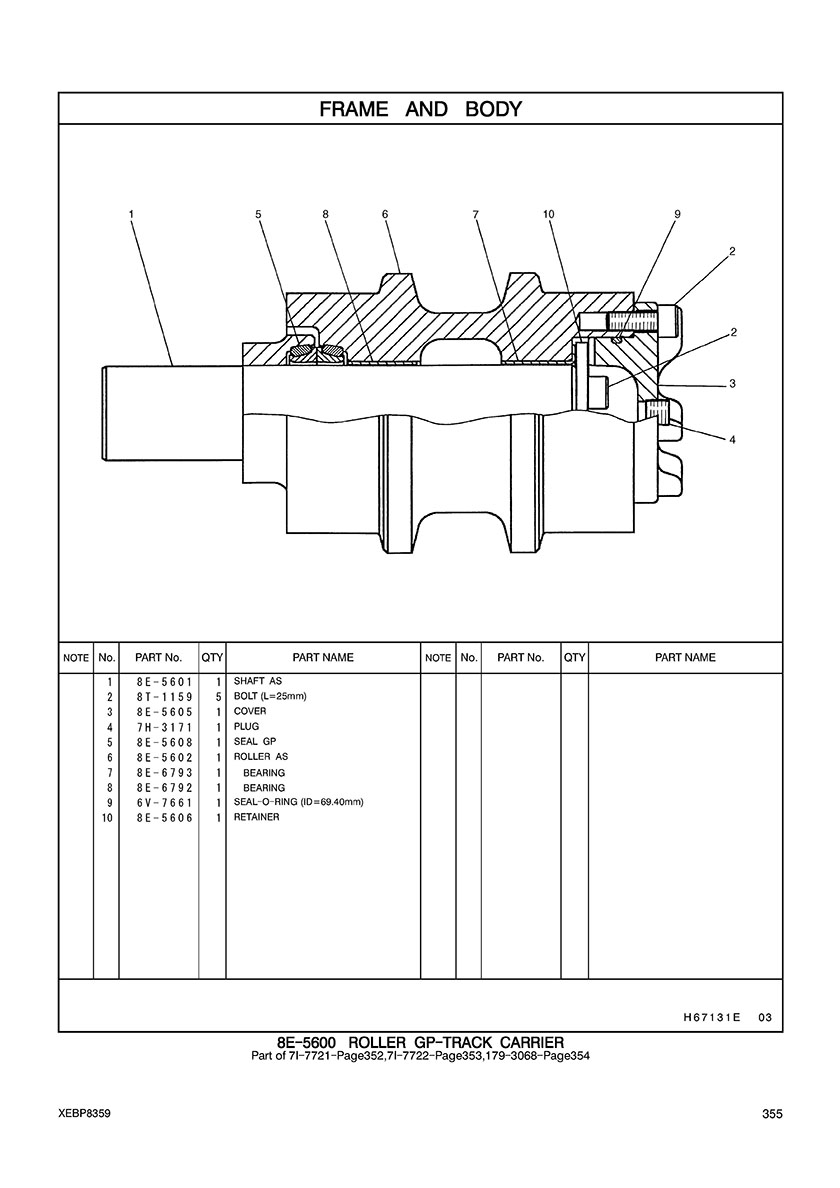 FRAME AND BODY

1 5 8 6 7 10 9 2 2 3 4

| NOTE | No. | PART No. | QTY | PART NAME | NOTE | No. | PART No. | QTY | PART NAME |
|---|---|---|---|---|---|---|---|---|---|
| | 1 | 8E-5601 | 1 | SHAFT AS | | | | | |
| | 2 | 8T-1159 | 5 | BOLT (L=25mm) | | | | | |
| | 3 | 8E-5605 | 1 | COVER | | | | | |
| | 4 | 7H-3171 | 1 | PLUG | | | | | |
| | 5 | 8E-5608 | 1 | SEAL GP | | | | | |
| | 6 | 8E-5602 | 1 | ROLLER AS | | | | | |
| | 7 | 8E-6793 | 1 | BEARING | | | | | |
| | 8 | 8E-6792 | 1 | BEARING | | | | | |
| | 9 | 6V-7661 | 1 | SEAL-O-RING (ID=69.40mm) | | | | | |
| | 10 | 8E-5606 | 1 | RETAINER | | | | | |

H67131E 03

8E-5600 ROLLER GP-TRACK CARRIER
Part of 7I-7721-Page352,7I-7722-Page353,179-3068-Page354

XEBP8359

355